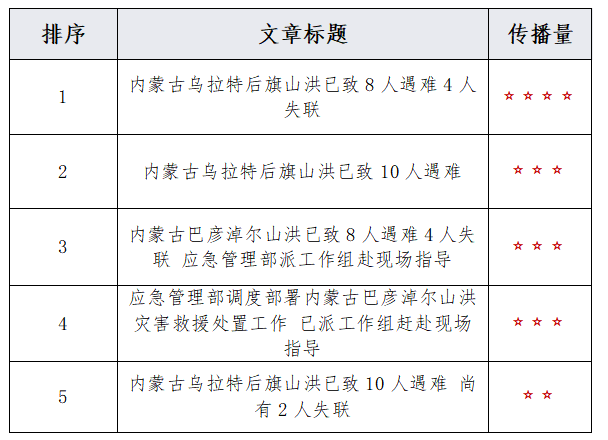 | 排序 | 文章标题 | 传播量 |
|---|---|---|
| 1 | 内蒙古乌拉特后旗山洪已致 8 人遇难 4 人失联 | ☆☆☆☆ |
| 2 | 内蒙古乌拉特后旗山洪已致 10 人遇难 | ☆☆☆ |
| 3 | 内蒙古巴彦淖尔山洪已致 8 人遇难 4 人失联 应急管理部派工作组赴现场指导 | ☆☆☆ |
| 4 | 应急管理部调度部署内蒙古巴彦淖尔山洪灾害救援处置工作 已派工作组赶赴现场指导 | ☆☆☆ |
| 5 | 内蒙古乌拉特后旗山洪已致 10 人遇难 尚有 2 人失联 | ☆☆ |